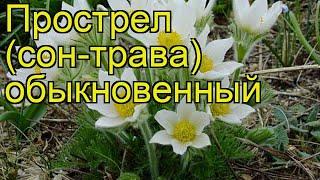 Прострел (сон-трава) обыкновенный